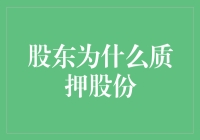 股东为什么质押股份